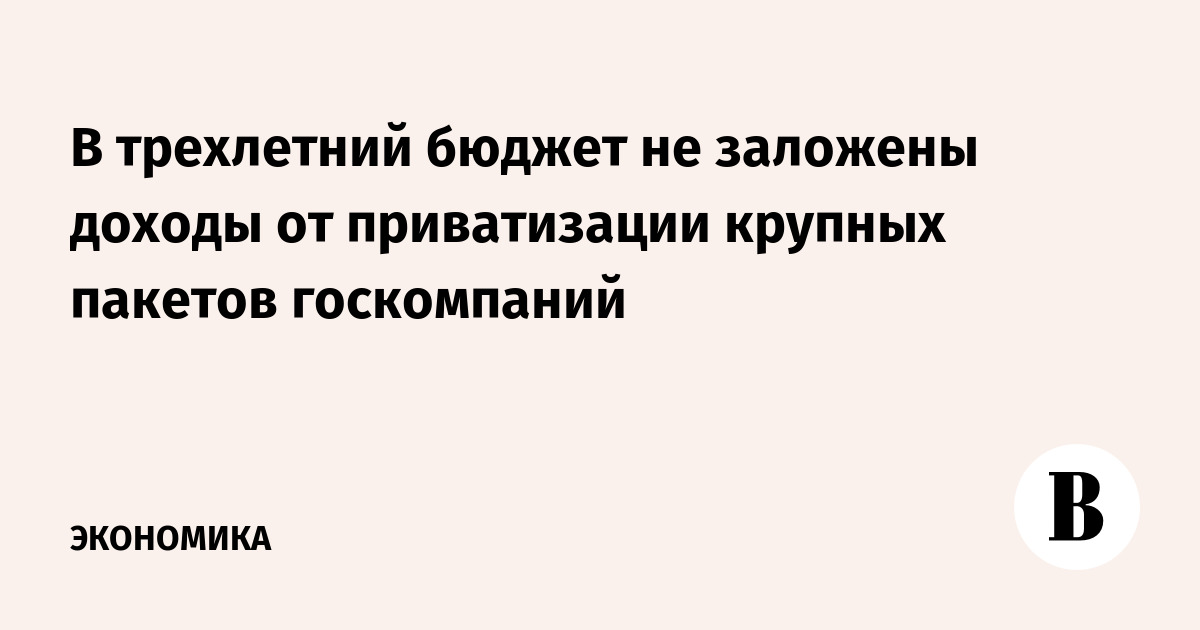 В трехлетний бюджет не заложены доходы от приватизации крупных пакетов госкомпаний

ЭКОНОМИКА

В